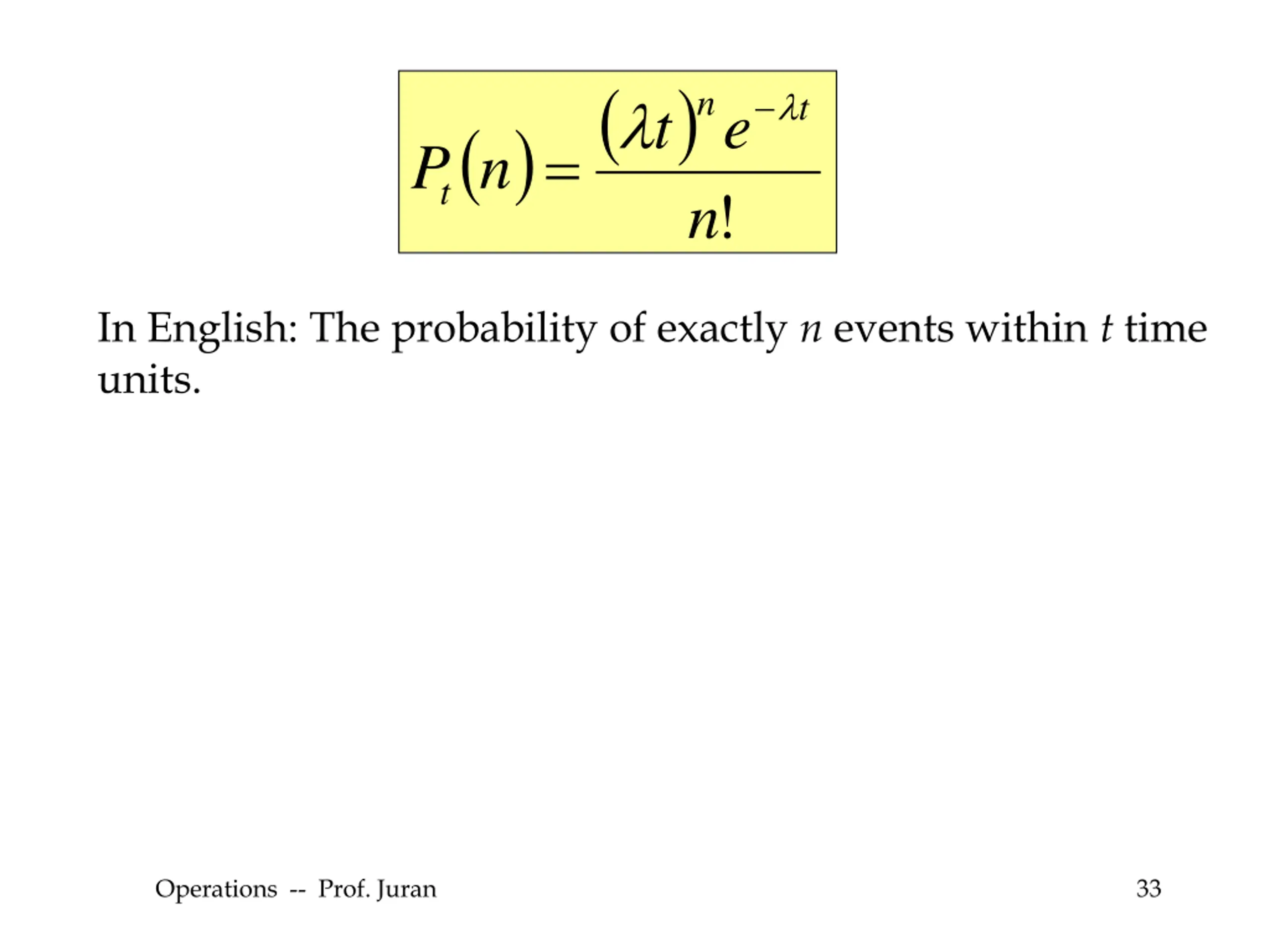 $P_t(n) = \frac{(\lambda t)^n e^{-\lambda t}}{n!}$

In English: The probability of exactly $n$ events within $t$ time units.

Operations -- Prof. Juran

33